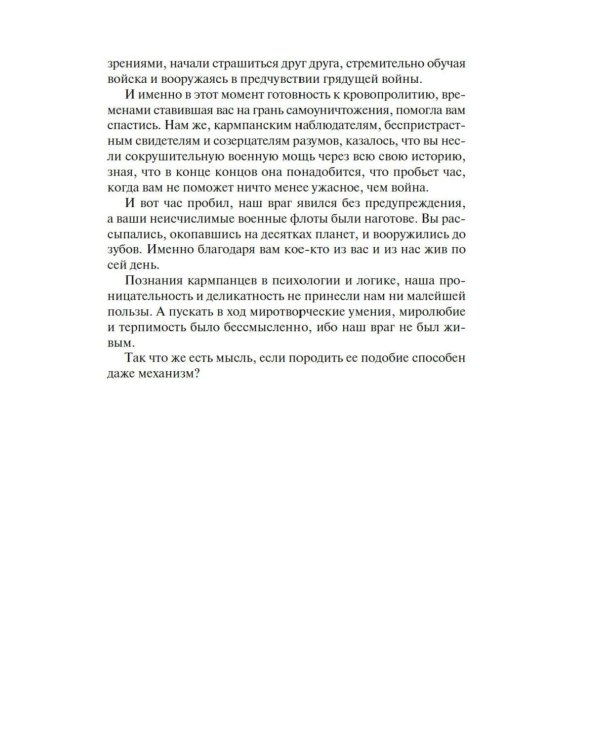 зрениями, начали страшиться друг друга, стремительно обучая войска и вооружаясь в предчувствии грядущей войны.

И именно в этот момент готовность к кровопролитию, временами ставившая вас на грань самоуничтожения, помогла вам спастись. Нам же, кармпанским наблюдателям, беспристрастным свидетелям и созерцателям разумов, казалось, что вы несли сокрушительную военную мощь через всю свою историю, зная, что в конце концов она понадобится, что пробьет час, когда вам не поможет ничто менее ужасное, чем война.

И вот час пробил, наш враг явился без предупреждения, а ваши неисчислимые военные флоты были наготове. Вы рассыпались, окопавшись на десятках планет, и вооружились до зубов. Именно благодаря вам кое-кто из вас и из нас жив по сей день.

Познания кармпанцев в психологии и логике, наша проницательность и деликатность не принесли нам ни малейшей пользы. А пускать в ход миротворческие умения, миролюбие и терпимость было бессмысленно, ибо наш враг не был живым.

Так что же есть мысль, если породить ее подобие способен даже механизм?